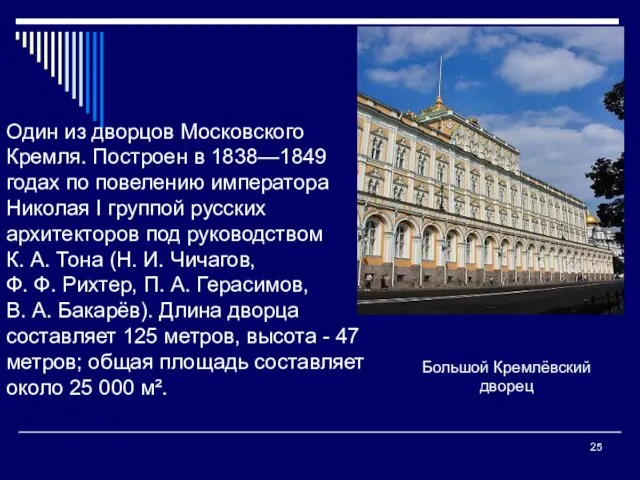 Один из дворцов Московского Кремля. Построен в 1838—1849 годах по повелению императора Николая I группой русских архитекторов под руководством К. А. Тона (Н. И. Чичагов, Ф. Ф. Рихтер, П. А. Герасимов, В. А. Бакарёв). Длина дворца составляет 125 метров, высота - 47 метров; общая площадь составляет около 25 000 м².

Большой Кремлёвский дворец

25